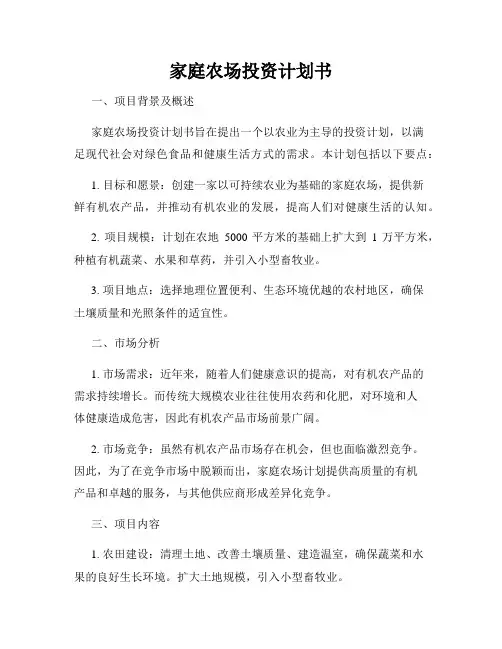 家庭农场投资计划书

一、项目背景及概述

家庭农场投资计划书旨在提出一个以农业为主导的投资计划，以满足现代社会对绿色食品和健康生活方式的需求。本计划包括以下要点：

1. 目标和愿景：创建一家以可持续农业为基础的家庭农场，提供新鲜有机农产品，并推动有机农业的发展，提高人们对健康生活的认知。

2. 项目规模：计划在农地 5000 平方米的基础上扩大到 1 万平方米，种植有机蔬菜、水果和草药，并引入小型畜牧业。

3. 项目地点：选择地理位置便利、生态环境优越的农村地区，确保土壤质量和光照条件的适宜性。

二、市场分析

1. 市场需求：近年来，随着人们健康意识的提高，对有机农产品的需求持续增长。而传统大规模农业往往使用农药和化肥，对环境和人体健康造成危害，因此有机农产品市场前景广阔。

2. 市场竞争：虽然有机农产品市场存在机会，但也面临激烈竞争。因此，为了在竞争市场中脱颖而出，家庭农场计划提供高质量的有机产品和卓越的服务，与其他供应商形成差异化竞争。

三、项目内容

1. 农田建设：清理土地、改善土壤质量、建造温室，确保蔬菜和水果的良好生长环境。扩大土地规模，引入小型畜牧业。